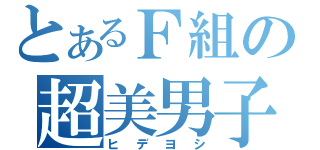 とあるＦ組の
超美男子
ヒデヨシ